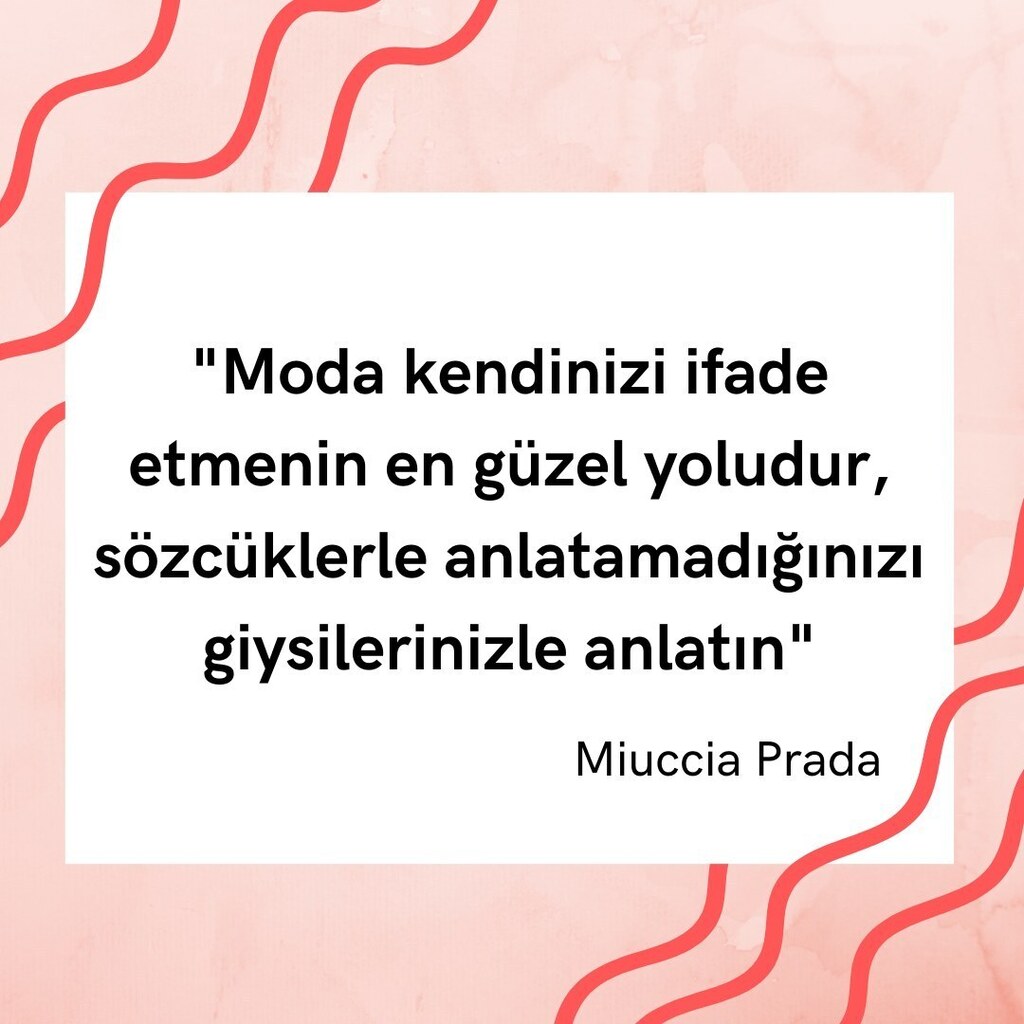 "Moda kendinizi ifade etmenin en güzel yoludur, sözcüklerle anlatamadığınızı giysilerinizle anlatın"

Miuccia Prada